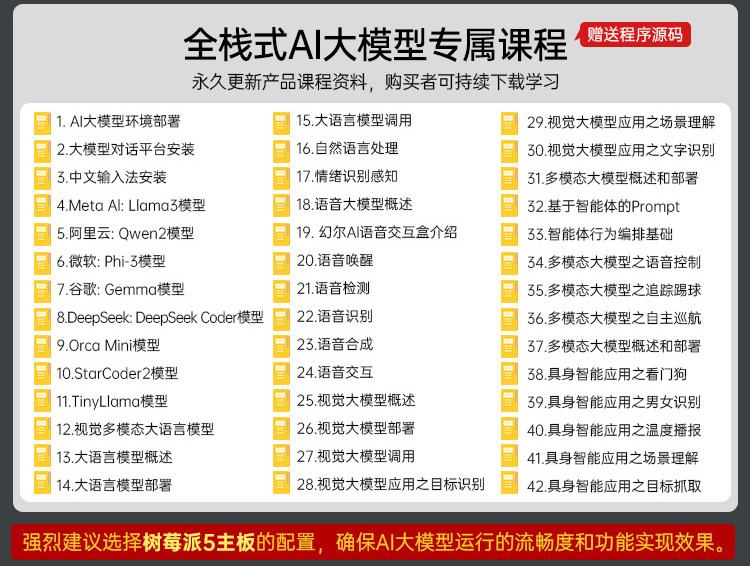 全栈式AI大模型专属课程

赠送程序源码

永久更新产品课程资料，购买者可持续下载学习

1. AI大模型环境部署
2.大模型对话平台安装
3.中文输入法安装
4.Meta AI: Llama3模型
5.阿里云: Qwen2模型
6.微软: Phi-3模型
7.谷歌: Gemma模型
8.DeepSeek: DeepSeek Coder模型
9.Orca Mini模型
10.StarCoder2模型
11.TinyLlama模型
12.视觉多模态大语言模型
13.大语言模型概述
14.大语言模型部署

15.大语言模型调用
16.自然语言处理
17.情绪识别感知
18.语音大模型概述
19. 幻尔AI语音交互盒介绍
20.语音唤醒
21.语音检测
22.语音识别
23.语音合成
24.语音交互
25.视觉大模型概述
26.视觉大模型部署
27.视觉大模型调用
28.视觉大模型应用之目标识别

29.视觉大模型应用之场景理解
30.视觉大模型应用之文字识别
31.多模态大模型概述和部署
32.基于智能体的Prompt
33.智能体行为编排基础
34.多模态大模型之语音控制
35.多模态大模型之追踪踢球
36.多模态大模型之自主巡航
37.多模态大模型概述和部署
38.具身智能应用之看门狗
39.具身智能应用之男女识别
40.具身智能应用之温度播报
41.具身智能应用之场景理解
42.具身智能应用之目标抓取

强烈建议选择树莓派5主板的配置，确保AI大模型运行的流畅度和功能实现效果。